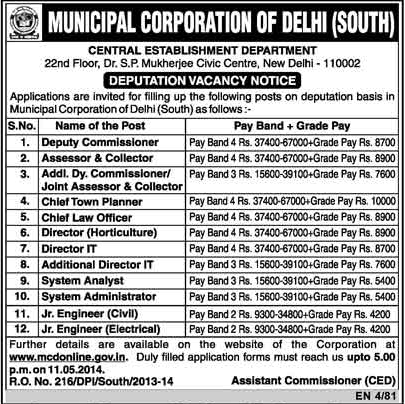 MUNICIPAL CORPORATION OF DELHI (SOUTH)

CENTRAL ESTABLISHMENT DEPARTMENT
22nd Floor, Dr. S.P. Mukherjee Civic Centre, New Delhi - 110002

DEPUTATION VACANCY NOTICE

Applications are invited for filling up the following posts on deputation basis in Municipal Corporation of Delhi (South) as follows :-

| S.No. | Name of the Post | Pay Band + Grade Pay |
|---|---|---|
| 1. | Deputy Commissioner | Pay Band 4 Rs. 37400-67000+Grade Pay Rs. 8700 |
| 2. | Assessor & Collector | Pay Band 4 Rs. 37400-67000+Grade Pay Rs. 8900 |
| 3. | Addl. Dy. Commissioner/ Joint Assessor & Collector | Pay Band 3 Rs. 15600-39100+Grade Pay Rs. 7600 |
| 4. | Chief Town Planner | Pay Band 4 Rs. 37400-67000+Grade Pay Rs. 10000 |
| 5. | Chief Law Officer | Pay Band 4 Rs. 37400-67000+Grade Pay Rs. 8900 |
| 6. | Director (Horticulture) | Pay Band 4 Rs. 37400-67000+Grade Pay Rs. 8900 |
| 7. | Director IT | Pay Band 4 Rs. 37400-67000+Grade Pay Rs. 8700 |
| 8. | Additional Director IT | Pay Band 3 Rs. 15600-39100+Grade Pay Rs. 7600 |
| 9. | System Analyst | Pay Band 3 Rs. 15600-39100+Grade Pay Rs. 5400 |
| 10. | System Administrator | Pay Band 3 Rs. 15600-39100+Grade Pay Rs. 5400 |
| 11. | Jr. Engineer (Civil) | Pay Band 2 Rs. 9300-34800+Grade Pay Rs. 4200 |
| 12. | Jr. Engineer (Electrical) | Pay Band 2 Rs. 9300-34800+Grade Pay Rs. 4200 |

Further details are available on the website of the Corporation at www.mcdonline.gov.in. Duly filled application forms must reach us upto 5.00 p.m. on 11.05.2014.
R.O. No. 216/DPI/South/2013-14

Assistant Commissioner (CED)

EN 4/81